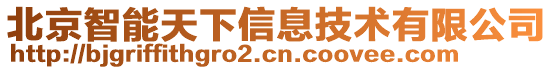 北京智能天下信息技术有限公司
http://bjgriffithgro2.cn.coovee.com